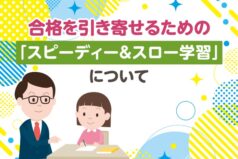 合格を引き寄せるための

「スピーディー&スロー学習」

について